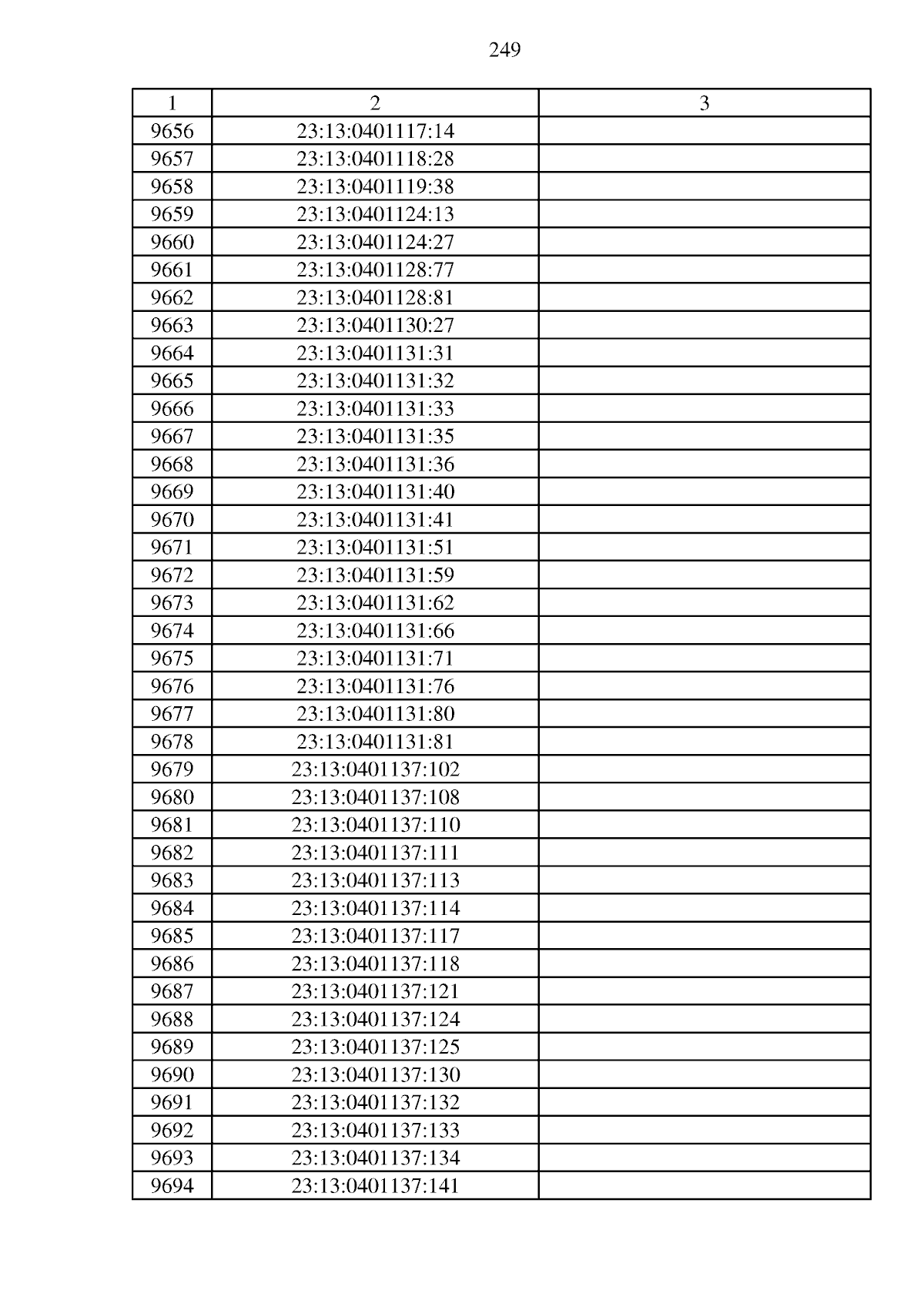 249

| 1 | 2 | 3 |
|---|---|---|
| 9656 | 23:13:0401117:14 | |
| 9657 | 23:13:0401118:28 | |
| 9658 | 23:13:0401119:38 | |
| 9659 | 23:13:0401124:13 | |
| 9660 | 23:13:0401124:27 | |
| 9661 | 23:13:0401128:77 | |
| 9662 | 23:13:0401128:81 | |
| 9663 | 23:13:0401130:27 | |
| 9664 | 23:13:0401131:31 | |
| 9665 | 23:13:0401131:32 | |
| 9666 | 23:13:0401131:33 | |
| 9667 | 23:13:0401131:35 | |
| 9668 | 23:13:0401131:36 | |
| 9669 | 23:13:0401131:40 | |
| 9670 | 23:13:0401131:41 | |
| 9671 | 23:13:0401131:51 | |
| 9672 | 23:13:0401131:59 | |
| 9673 | 23:13:0401131:62 | |
| 9674 | 23:13:0401131:66 | |
| 9675 | 23:13:0401131:71 | |
| 9676 | 23:13:0401131:76 | |
| 9677 | 23:13:0401131:80 | |
| 9678 | 23:13:0401131:81 | |
| 9679 | 23:13:0401137:102 | |
| 9680 | 23:13:0401137:108 | |
| 9681 | 23:13:0401137:110 | |
| 9682 | 23:13:0401137:111 | |
| 9683 | 23:13:0401137:113 | |
| 9684 | 23:13:0401137:114 | |
| 9685 | 23:13:0401137:117 | |
| 9686 | 23:13:0401137:118 | |
| 9687 | 23:13:0401137:121 | |
| 9688 | 23:13:0401137:124 | |
| 9689 | 23:13:0401137:125 | |
| 9690 | 23:13:0401137:130 | |
| 9691 | 23:13:0401137:132 | |
| 9692 | 23:13:0401137:133 | |
| 9693 | 23:13:0401137:134 | |
| 9694 | 23:13:0401137:141 | |